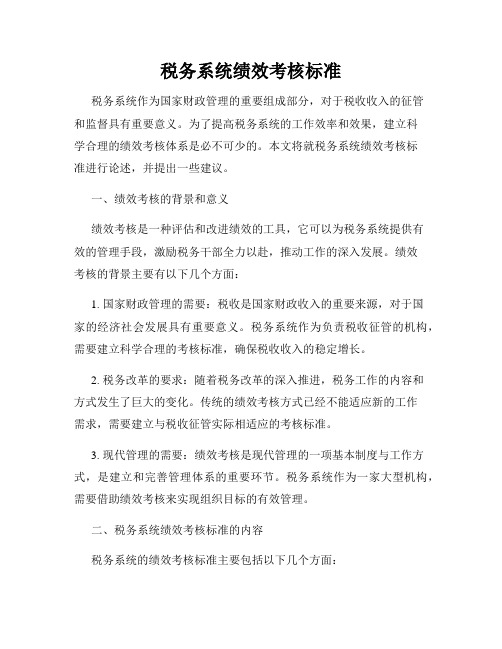 税务系统绩效考核标准

税务系统作为国家财政管理的重要组成部分，对于税收收入的征管和监督具有重要意义。为了提高税务系统的工作效率和效果，建立科学合理的绩效考核体系是必不可少的。本文将就税务系统绩效考核标准进行论述，并提出一些建议。

一、绩效考核的背景和意义

绩效考核是一种评估和改进绩效的工具，它可以为税务系统提供有效的管理手段，激励税务干部全力以赴，推动工作的深入发展。绩效考核的背景主要有以下几个方面：

1. 国家财政管理的需要：税收是国家财政收入的重要来源，对于国家的经济社会发展具有重要意义。税务系统作为负责税收征管的机构，需要建立科学合理的考核标准，确保税收收入的稳定增长。

2. 税务改革的要求：随着税务改革的深入推进，税务工作的内容和方式发生了巨大的变化。传统的绩效考核方式已经不能适应新的工作需求，需要建立与税收征管实际相适应的考核标准。

3. 现代管理的需要：绩效考核是现代管理的一项基本制度与工作方式，是建立和完善管理体系的重要环节。税务系统作为一家大型机构，需要借助绩效考核来实现组织目标的有效管理。

二、税务系统绩效考核标准的内容

税务系统的绩效考核标准主要包括以下几个方面：